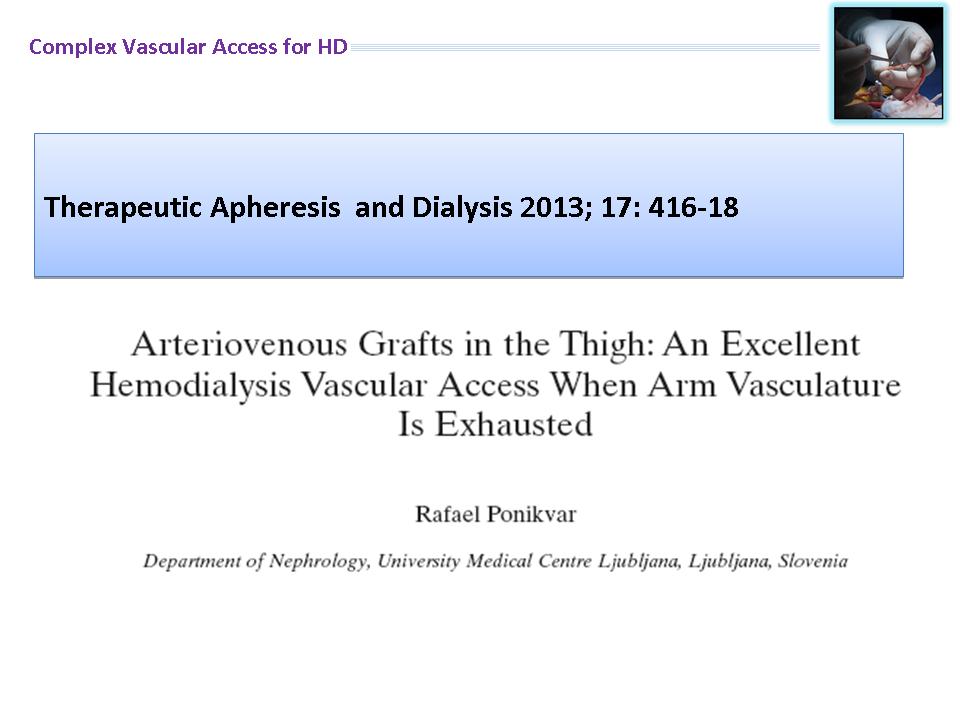 Complex Vascular Access for HD

Therapeutic Apheresis and Dialysis 2013; 17: 416-18

Arteriovenous Grafts in the Thigh: An Excellent Hemodialysis Vascular Access When Arm Vasculature Is Exhausted

Rafael Ponikvar

Department of Nephrology, University Medical Centre Ljubljana, Ljubljana, Slovenia